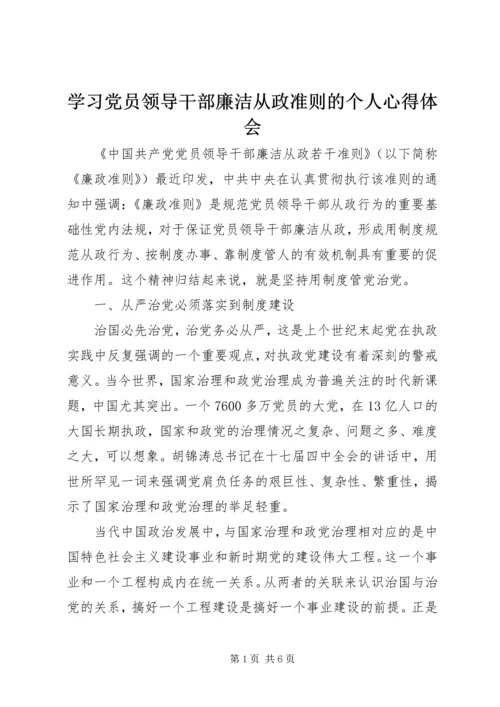 学习党员领导干部廉洁从政准则的个人心得体会

《中国共产党党员领导干部廉洁从政若干准则》（以下简称《廉政准则》）最近印发，中共中央在认真贯彻执行该准则的通知中强调：《廉政准则》是规范党员领导干部从政行为的重要基础性党内法规，对于保证党员领导干部廉洁从政，形成用制度规范从政行为、按制度办事、靠制度管人的有效机制具有重要的促进作用。这个精神归结起来说，就是坚持用制度管党治党。

一、从严治党必须落实到制度建设

治国必先治党，治党务必从严，这是上个世纪末起党在执政实践中反复强调的一个重要观点，对执政党建设有着深刻的警戒意义。当今世界，国家治理和政党治理成为普遍关注的时代新课题，中国尤其突出。一个7600多万党员的大党，在13亿人口的大国长期执政，国家和政党的治理情况之复杂、问题之多、难度之大，可以想象。胡锦涛总书记在十七届四中全会的讲话中，用世所罕见一词来强调党肩负任务的艰巨性、复杂性、繁重性，揭示了国家治理和政党治理的举足轻重。

当代中国政治发展中，与国家治理和政党治理相对应的是中国特色社会主义建设事业和新时期党的建设伟大工程。这一个事业和一个工程构成内在统一关系。从两者的关联来认识治国与治党的关系，搞好一个工程建设是搞好一个事业建设的前提。正是

第1页 共6页